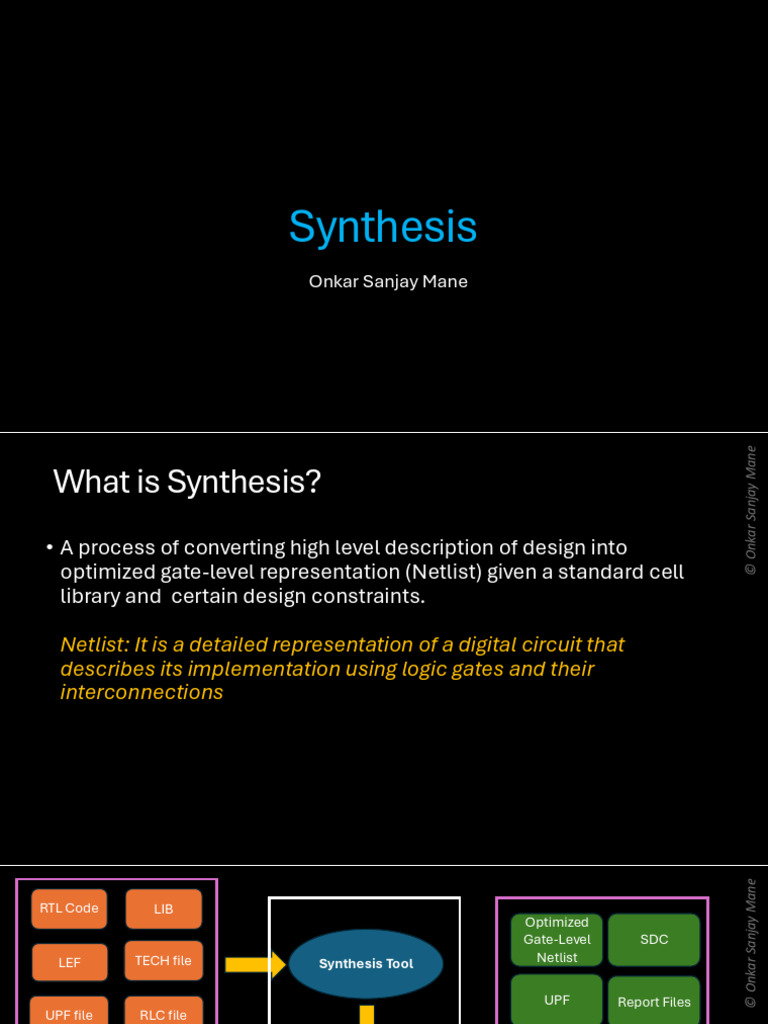 Synthesis

Onkar Sanjay Mane

What is Synthesis?

• A process of converting high level description of design into optimized gate-level representation (Netlist) given a standard cell library and certain design constraints.

Netlist: It is a detailed representation of a digital circuit that describes its implementation using logic gates and their interconnections

© Onkar Sanjay Mane

RTL Code
LIB
LEF
TECH file
UPF file
RLC file

Synthesis Tool

Optimized Gate-Level Netlist
SDC
UPF
Report Files

© Onkar Sanjay Mane